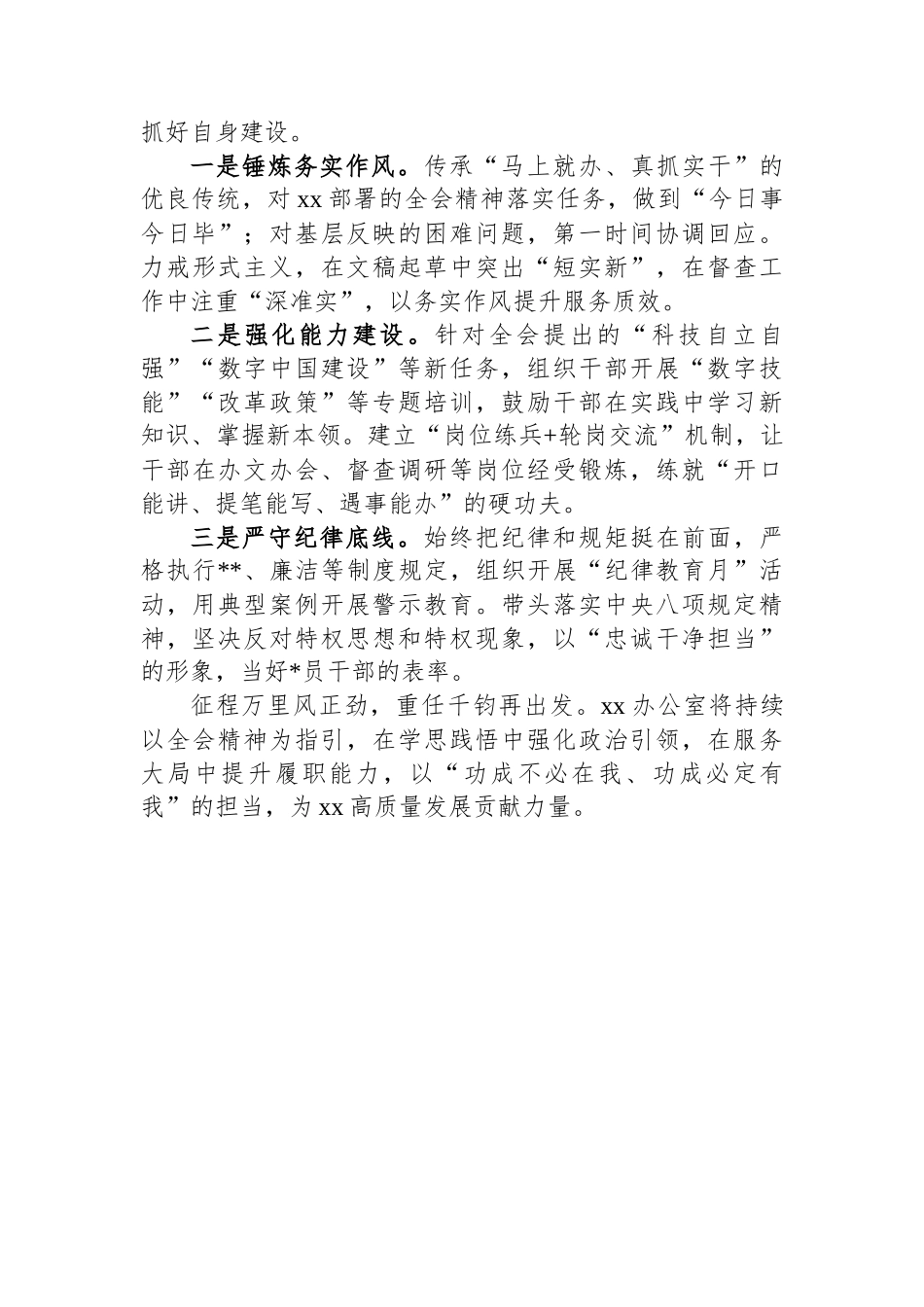 抓好自身建设。

一是锤炼务实作风。传承“马上就办、真抓实干”的优良传统，对xx部署的全会精神落实任务，做到“今日事今日毕”；对基层反映的困难问题，第一时间协调回应。力戒形式主义，在文稿起草中突出“短实新”，在督查工作中注重“深准实”，以务实作风提升服务质效。

二是强化能力建设。针对全会提出的“科技自立自强”“数字中国建设”等新任务，组织干部开展“数字技能”“改革政策”等专题培训，鼓励干部在实践中学习新知识、掌握新本领。建立“岗位练兵+轮岗交流”机制，让干部在办文办会、督查调研等岗位经受锻炼，练就“开口能讲、提笔能写、遇事能办”的硬功夫。

三是严守纪律底线。始终把纪律和规矩挺在前面，严格执行**、廉洁等制度规定，组织开展“纪律教育月”活动，用典型案例开展警示教育。带头落实中央八项规定精神，坚决反对特权思想和特权现象，以“忠诚干净担当”的形象，当好*员干部的表率。

征程万里风正劲，重任千钧再出发。xx办公室将持续以全会精神为指引，在学思践悟中强化政治引领，在服务大局中提升履职能力，以“功成不必在我、功成必定有我”的担当，为xx高质量发展贡献力量。